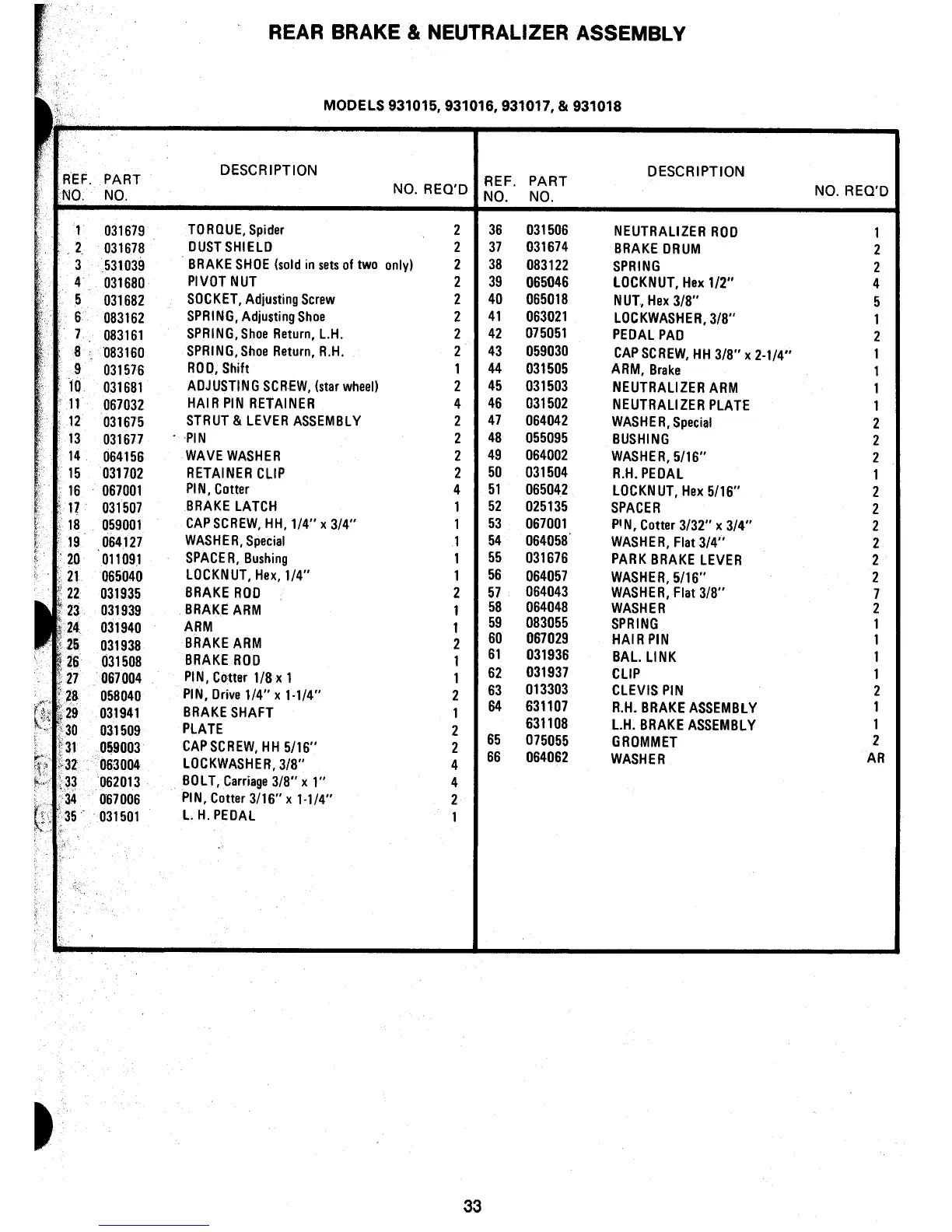 REAR BRAKE & NEUTRALIZER ASSEMBLY

MODELS 931015, 931016, 931017, & 931018

| REF. NO. | PART NO. | DESCRIPTION | NO. REQ'D |
|---|---|---|---|
| 1 | 031679 | TORQUE, Spider | 2 |
| 2 | 031678 | DUST SHIELD | 2 |
| 3 | 531039 | BRAKE SHOE (sold in sets of two only) | 2 |
| 4 | 031680 | PIVOT NUT | 2 |
| 5 | 031682 | SOCKET, Adjusting Screw | 2 |
| 6 | 083162 | SPRING, Adjusting Shoe | 2 |
| 7 | 083161 | SPRING, Shoe Return, L.H. | 2 |
| 8 | 083160 | SPRING, Shoe Return, R.H. | 2 |
| 9 | 031576 | ROD, Shift | 1 |
| 10 | 031681 | ADJUSTING SCREW, (star wheel) | 2 |
| 11 | 067032 | HAIR PIN RETAINER | 4 |
| 12 | 031675 | STRUT & LEVER ASSEMBLY | 2 |
| 13 | 031677 | PIN | 2 |
| 14 | 064156 | WAVE WASHER | 2 |
| 15 | 031702 | RETAINER CLIP | 2 |
| 16 | 067001 | PIN, Cotter | 4 |
| 17 | 031507 | BRAKE LATCH | 1 |
| 18 | 059001 | CAP SCREW, HH, 1/4" x 3/4" | 1 |
| 19 | 064127 | WASHER, Special | 1 |
| 20 | 011091 | SPACER, Bushing | 1 |
| 21 | 065040 | LOCKNUT, Hex, 1/4" | 1 |
| 22 | 031935 | BRAKE ROD | 2 |
| 23 | 031939 | BRAKE ARM | 1 |
| 24 | 031940 | ARM | 1 |
| 25 | 031938 | BRAKE ARM | 2 |
| 26 | 031508 | BRAKE ROD | 1 |
| 27 | 067004 | PIN, Cotter 1/8 x 1 | 1 |
| 28 | 058040 | PIN, Drive 1/4" x 1-1/4" | 2 |
| 29 | 031941 | BRAKE SHAFT | 1 |
| 30 | 031509 | PLATE | 2 |
| 31 | 059003 | CAP SCREW, HH 5/16" | 2 |
| 32 | 063004 | LOCKWASHER, 3/8" | 4 |
| 33 | 062013 | BOLT, Carriage 3/8" x 1" | 4 |
| 34 | 067006 | PIN, Cotter 3/16" x 1-1/4" | 2 |
| 35 | 031501 | L. H. PEDAL | 1 |

| REF. NO. | PART NO. | DESCRIPTION | NO. REQ'D |
|---|---|---|---|
| 36 | 031506 | NEUTRALIZER ROD | 1 |
| 37 | 031674 | BRAKE DRUM | 2 |
| 38 | 083122 | SPRING | 2 |
| 39 | 065046 | LOCKNUT, Hex 1/2" | 4 |
| 40 | 065018 | NUT, Hex 3/8" | 5 |
| 41 | 063021 | LOCKWASHER, 3/8" | 1 |
| 42 | 075051 | PEDAL PAD | 2 |
| 43 | 059030 | CAP SCREW, HH 3/8" x 2-1/4" | 1 |
| 44 | 031505 | ARM, Brake | 1 |
| 45 | 031503 | NEUTRALIZER ARM | 1 |
| 46 | 031502 | NEUTRALIZER PLATE | 1 |
| 47 | 064042 | WASHER, Special | 2 |
| 48 | 055095 | BUSHING | 2 |
| 49 | 064002 | WASHER, 5/16" | 2 |
| 50 | 031504 | R.H. PEDAL | 1 |
| 51 | 065042 | LOCKNUT, Hex 5/16" | 2 |
| 52 | 025135 | SPACER | 2 |
| 53 | 067001 | PIN, Cotter 3/32" x 3/4" | 2 |
| 54 | 064058 | WASHER, Flat 3/4" | 2 |
| 55 | 031676 | PARK BRAKE LEVER | 2 |
| 56 | 064057 | WASHER, 5/16" | 2 |
| 57 | 064043 | WASHER, Flat 3/8" | 7 |
| 58 | 064048 | WASHER | 2 |
| 59 | 083055 | SPRING | 1 |
| 60 | 067029 | HAIR PIN | 1 |
| 61 | 031936 | BAL. LINK | 1 |
| 62 | 031937 | CLIP | 1 |
| 63 | 013303 | CLEVIS PIN | 2 |
| 64 | 631107 | R.H. BRAKE ASSEMBLY | 1 |
|  | 631108 | L.H. BRAKE ASSEMBLY | 1 |
| 65 | 075055 | GROMMET | 2 |
| 66 | 064062 | WASHER | AR |

33